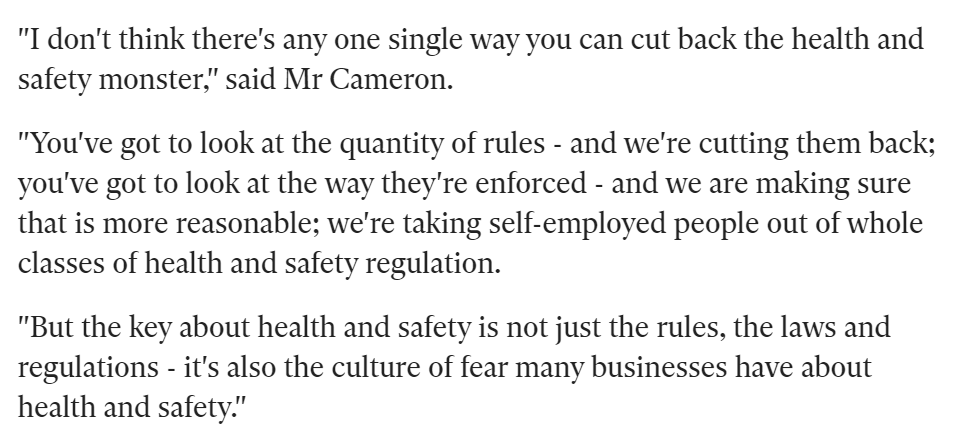 "I don't think there's any one single way you can cut back the health and safety monster," said Mr Cameron.

"You've got to look at the quantity of rules - and we're cutting them back; you've got to look at the way they're enforced - and we are making sure that is more reasonable; we're taking self-employed people out of whole classes of health and safety regulation.

"But the key about health and safety is not just the rules, the laws and regulations - it's also the culture of fear many businesses have about health and safety."